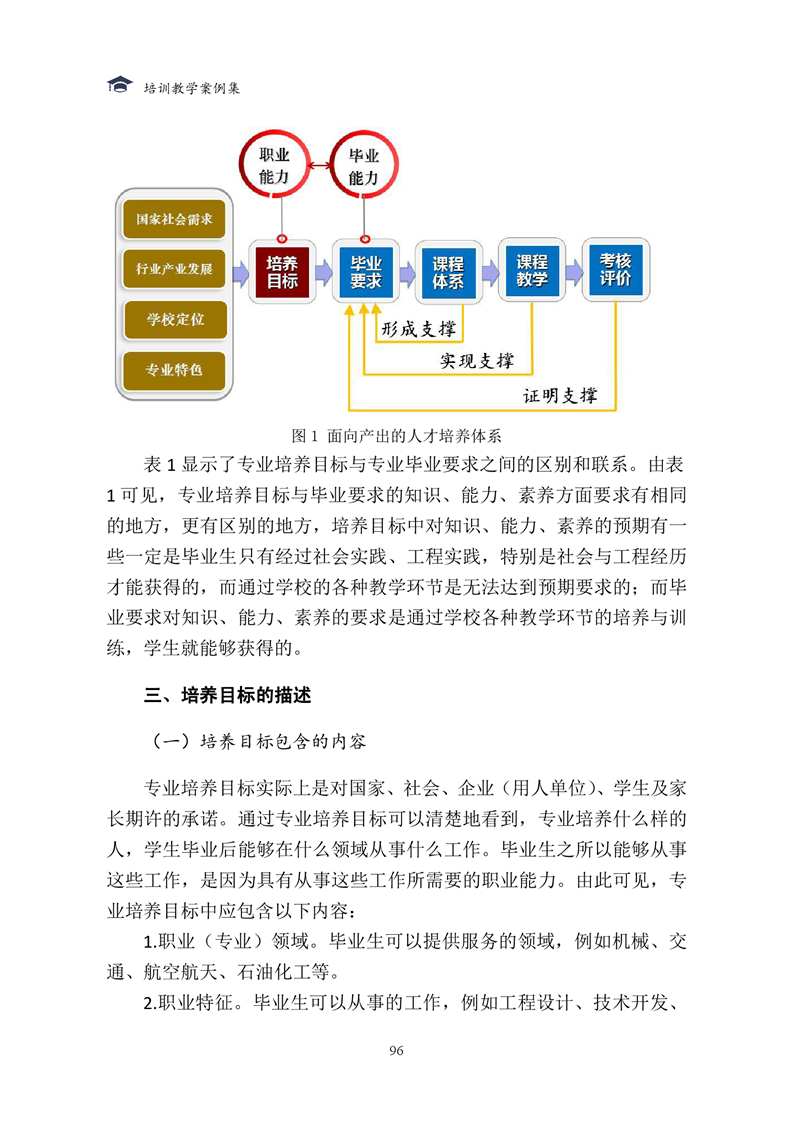 培训教学案例集

职业能力

毕业能力

国家社会需求

行业产业发展

学校定位

专业特色

培养目标

毕业要求

课程体系

课程教学

考核评价

形成支撑

实现支撑

证明支撑

图 1 面向产出的人才培养体系

表 1 显示了专业培养目标与专业毕业要求之间的区别和联系。由表 1 可见，专业培养目标与毕业要求的知识、能力、素养方面要求有相同的地方，更有区别的地方，培养目标中对知识、能力、素养的预期有一些一定是毕业生只有经过社会实践、工程实践，特别是社会与工程经历才能获得的，而通过学校的各种教学环节是无法达到预期要求的；而毕业要求对知识、能力、素养的要求是通过学校各种教学环节的培养与训练，学生就能够获得的。

三、培养目标的描述

（一）培养目标包含的内容

专业培养目标实际上是对国家、社会、企业（用人单位）、学生及家长期许的承诺。通过专业培养目标可以清楚地看到，专业培养什么样的人，学生毕业后能够在什么领域从事什么工作。毕业生之所以能够从事这些工作，是因为具有从事这些工作所需要的职业能力。由此可见，专业培养目标中应包含以下内容：

1.职业（专业）领域。毕业生可以提供服务的领域，例如机械、交通、航空航天、石油化工等。

2.职业特征。毕业生可以从事的工作，例如工程设计、技术开发、

96